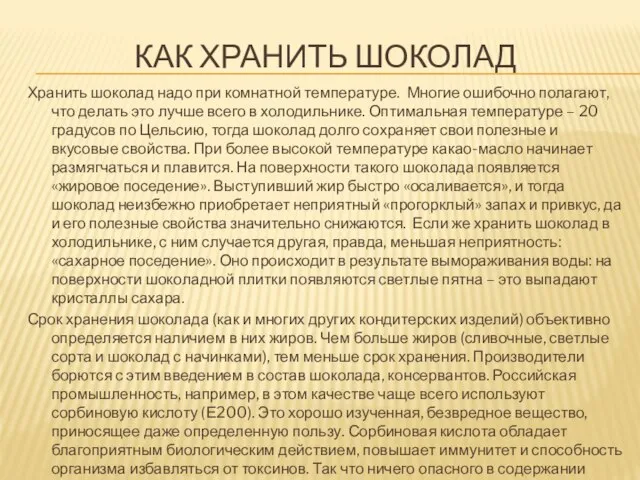 КАК ХРАНИТЬ ШОКОЛАД

Хранить шоколад надо при комнатной температуре. Многие ошибочно полагают, что делать это лучше всего в холодильнике. Оптимальная температуре – 20 градусов по Цельсию, тогда шоколад долго сохраняет свои полезные и вкусовые свойства. При более высокой температуре какао-масло начинает размягчаться и плавится. На поверхности такого шоколада появляется «жировое поседение». Выступивший жир быстро «осаливается», и тогда шоколад неизбежно приобретает неприятный «прогорклый» запах и привкус, да и его полезные свойства значительно снижаются. Если же хранить шоколад в холодильнике, с ним случается другая, правда, меньшая неприятность: «сахарное поседение». Оно происходит в результате вымораживания воды: на поверхности шоколадной плитки появляются светлые пятна – это выпадают кристаллы сахара.

Срок хранения шоколада (как и многих других кондитерских изделий) объективно определяется наличием в них жиров. Чем больше жиров (сливочные, светлые сорта и шоколад с начинками), тем меньше срок хранения. Производители борются с этим введением в состав шоколада, консервантов. Российская промышленность, например, в этом качестве чаще всего используют сорбиновую кислоту (Е200). Это хорошо изученная, безвредное вещество, приносящее даже определенную пользу. Сорбиновая кислота обладает благоприятным биологическим действием, повышает иммунитет и способность организма избавляться от токсинов. Так что ничего опасного в содержании